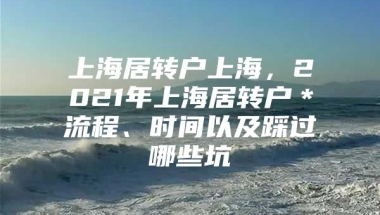 上海居转户上海，2021年上海居转户＊流程、时间以及踩过哪些坑